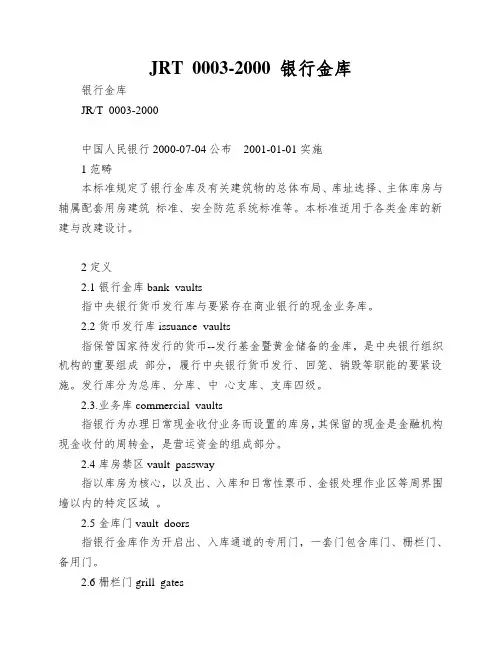 JRT 0003-2000 银行金库

银行金库

JR/T 0003-2000

中国人民银行 2000-07-04 公布 2001-01-01 实施

1 范畴

本标准规定了银行金库及有关建筑物的总体布局、库址选择、主体库房与辅属配套用房建筑 标准、安全防范系统标准等。本标准适用于各类金库的新建与改建设计。

2 定义

2.1 银行金库 bank vaults

指中央银行货币发行库与要紧存在商业银行的现金业务库。

2.2 货币发行库 issuance vaults

指保管国家待发行的货币--发行基金暨黄金储备的金库，是中央银行组织机构的重要组成 部分，履行中央银行货币发行、回笼、销毁等职能的要紧设施。发行库分为总库、分库、中 心支库、支库四级。

2.3.业务库 commercial vaults

指银行为办理日常现金收付业务而设置的库房，其保留的现金是金融机构现金收付的周转金，是营运资金的组成部分。

2.4 库房禁区 vault passway

指以库房为核心，以及出、入库和日常性票币、金银处理作业区等周界围墙以内的特定区域 。

2.5 金库门 vault doors

指银行金库作为开启出、入库通道的专用门，一套门包含库门、栅栏门、备用门。

2.6 栅栏门 grill gates